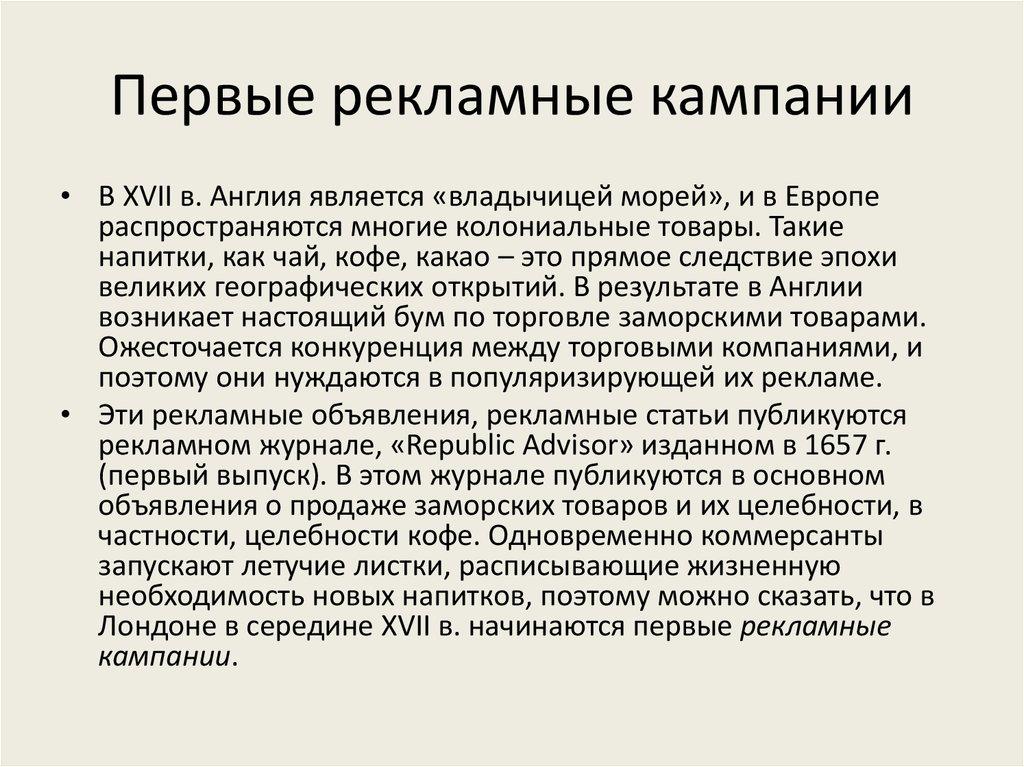 Первые рекламные кампании

• В XVII в. Англия является «владычицей морей», и в Европе распространяются многие колониальные товары. Такие напитки, как чай, кофе, какао – это прямое следствие эпохи великих географических открытий. В результате в Англии возникает настоящий бум по торговле заморскими товарами. Ожесточается конкуренция между торговыми компаниями, и поэтому они нуждаются в популяризирующей их рекламе.

• Эти рекламные объявления, рекламные статьи публикуются рекламном журнале, «Republic Advisor» изданном в 1657 г. (первый выпуск). В этом журнале публикуются в основном объявления о продаже заморских товаров и их целебности, в частности, целебности кофе. Одновременно коммерсанты запускают летучие листки, расписывающие жизненную необходимость новых напитков, поэтому можно сказать, что в Лондоне в середине XVII в. начинаются первые рекламные кампании.